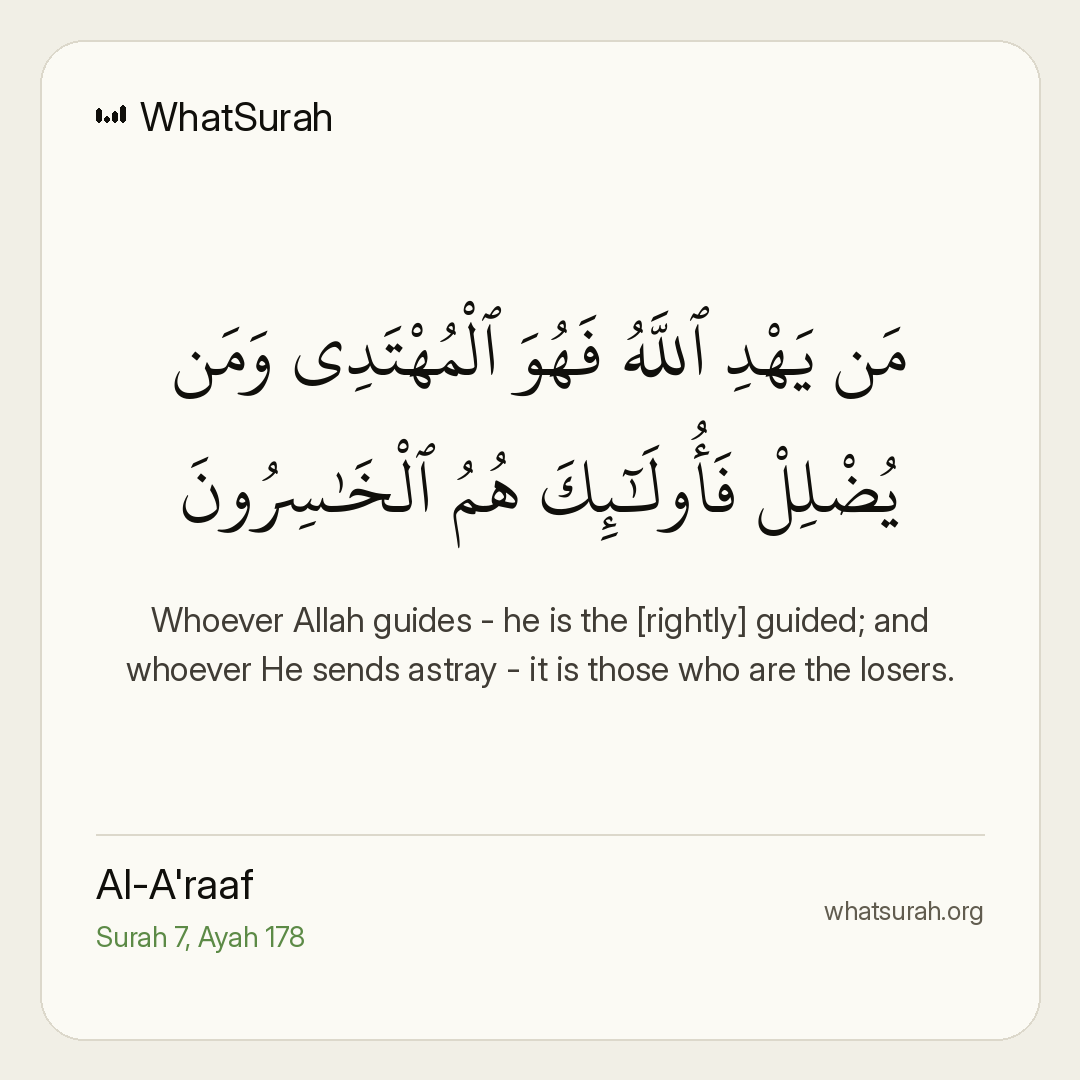 WhatSurah

مَن يَهْدِ ٱللَّهُ فَهُوَ ٱلْمُهْتَدِى وَمَن يُضْلِلْ فَأُو۟لَـٰٓئِكَ هُمُ ٱلْخَـٰسِرُونَ

Whoever Allah guides - he is the [rightly] guided; and whoever He sends astray - it is those who are the losers.

Al-A'raaf
Surah 7, Ayah 178

whatsurah.org